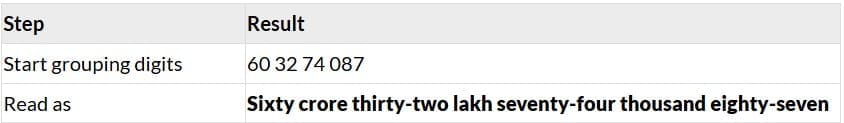 | Step | Result |
|---|---|
| Start grouping digits | 60 32 74 087 |
| Read as | **Sixty crore thirty-two lakh seventy-four thousand eighty-seven** |